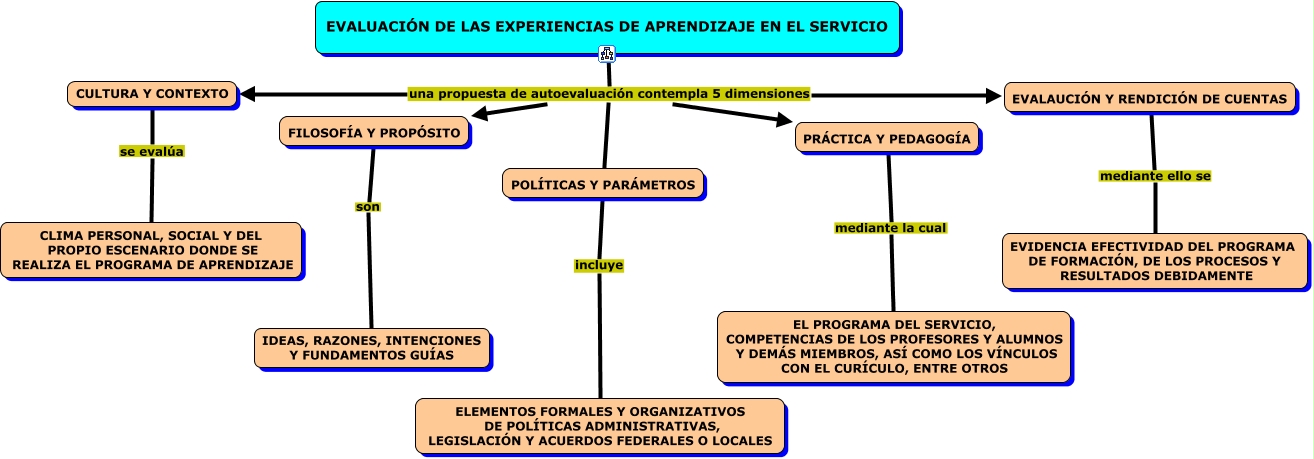 EVALUACIÓN DE LAS EXPERIENCIAS DE APRENDIZAJE EN EL SERVICIO

una propuesta de autoevaluación contempla 5 dimensiones

CULTURA Y CONTEXTO

se evalúa

CLIMA PERSONAL, SOCIAL Y DEL PROPIO ESCENARIO DONDE SE REALIZA EL PROGRAMA DE APRENDIZAJE

FILOSOFÍA Y PROPÓSITO

son

IDEAS, RAZONES, INTENCIONES Y FUNDAMENTOS GUÍAS

POLÍTICAS Y PARÁMETROS

incluye

ELEMENTOS FORMALES Y ORGANIZATIVOS DE POLÍTICAS ADMINISTRATIVAS, LEGISLACIÓN Y ACUERDOS FEDERALES O LOCALES

PRÁCTICA Y PEDAGOGÍA

mediante la cual

EL PROGRAMA DEL SERVICIO, COMPETENCIAS DE LOS PROFESORES Y ALUMNOS Y DEMÁS MIEMBROS, ASÍ COMO LOS VÍNCULOS CON EL CURÍCULO, ENTRE OTROS

EVALAUCIÓN Y RENDICIÓN DE CUENTAS

mediante ello se

EVIDENCIA EFECTIVIDAD DEL PROGRAMA DE FORMACIÓN, DE LOS PROCESOS Y RESULTADOS DEBIDAMENTE